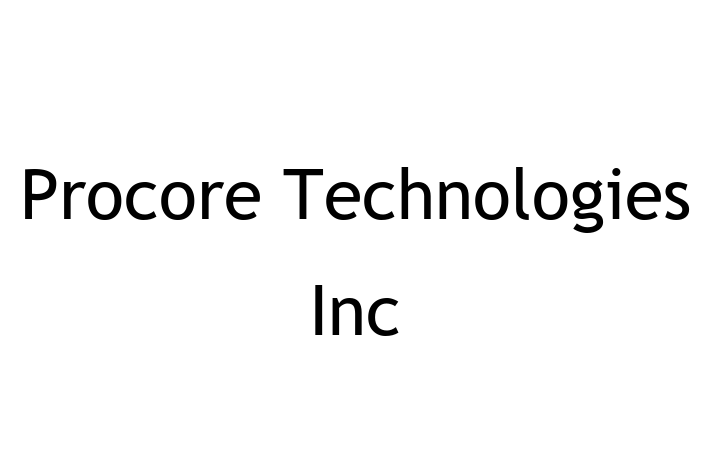 Procore Technologies Inc